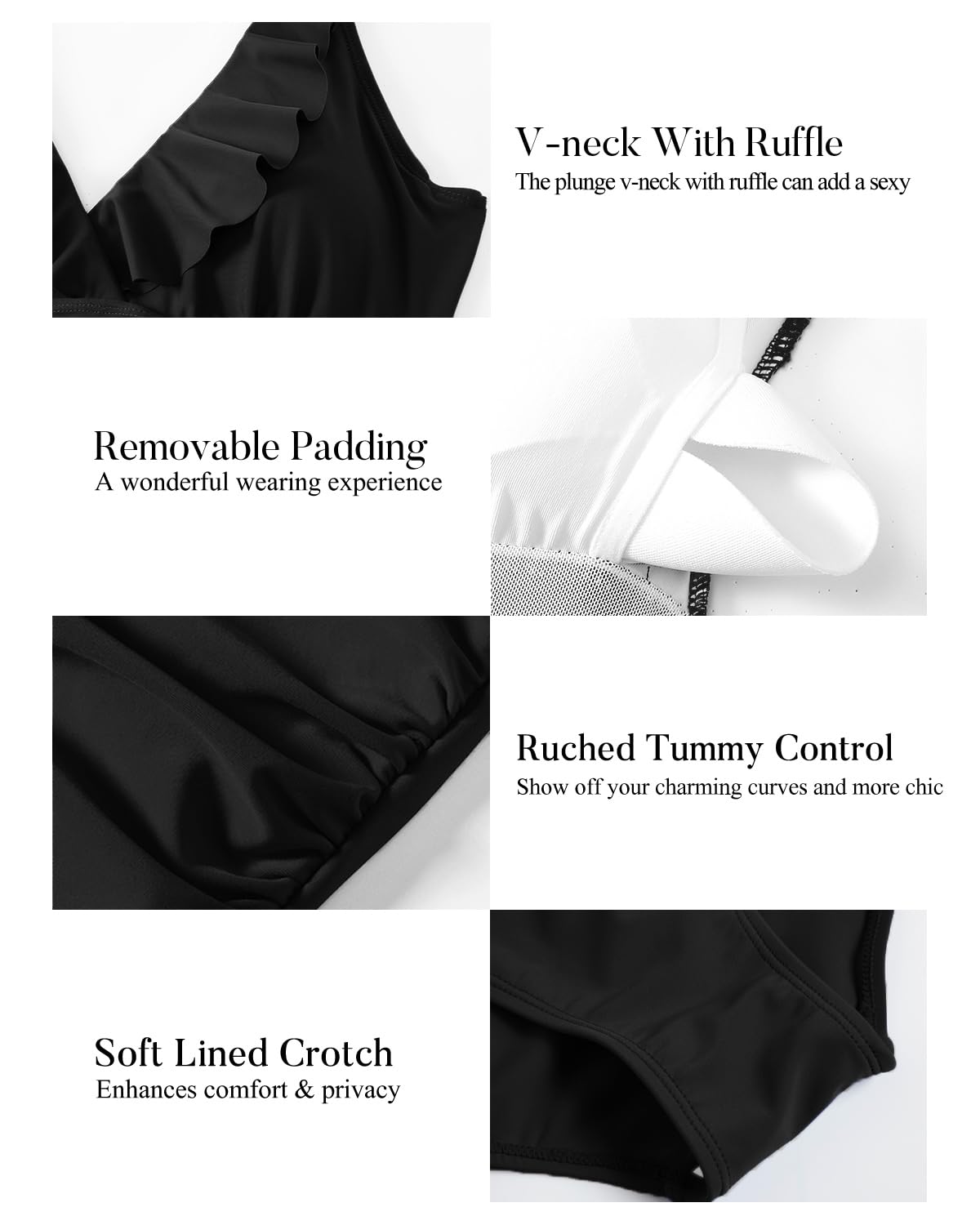 V-neck With Ruffle
The plunge v-neck with ruffle can add a sexy

Removable Padding
A wonderful wearing experience

Ruched Tummy Control
Show off your charming curves and more chic

Soft Lined Crotch
Enhances comfort & privacy